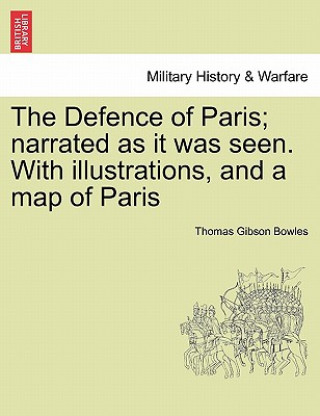 BRITISH LIBRARY

Military History & Warfare

The Defence of Paris; narrated as it was seen. With illustrations, and a map of Paris

Thomas Gibson Bowles